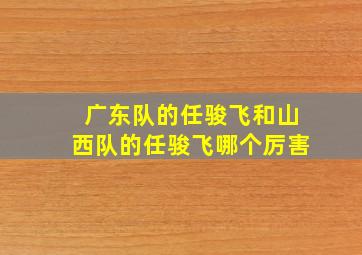 广东队的任骏飞和山西队的任骏飞哪个厉害